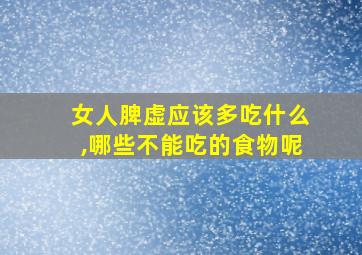 女人脾虚应该多吃什么,哪些不能吃的食物呢